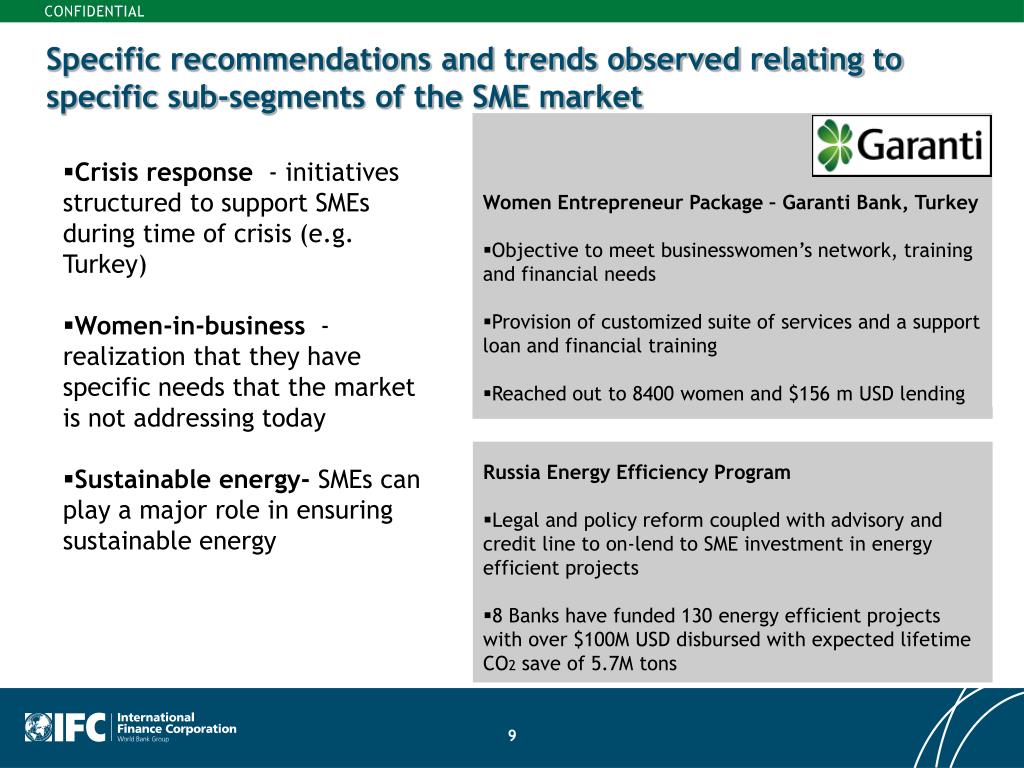 CONFIDENTIAL

Specific recommendations and trends observed relating to specific sub-segments of the SME market

▪Crisis response - initiatives structured to support SMEs during time of crisis (e.g. Turkey)

▪Women-in-business - realization that they have specific needs that the market is not addressing today

▪Sustainable energy- SMEs can play a major role in ensuring sustainable energy

Garanti

Women Entrepreneur Package – Garanti Bank, Turkey

▪Objective to meet businesswomen's network, training and financial needs

▪Provision of customized suite of services and a support loan and financial training

▪Reached out to 8400 women and $156 m USD lending

Russia Energy Efficiency Program

▪Legal and policy reform coupled with advisory and credit line to on-lend to SME investment in energy efficient projects

▪8 Banks have funded 130 energy efficient projects with over $100M USD disbursed with expected lifetime $CO_2$ save of 5.7M tons

IFC International Finance Corporation World Bank Group

9